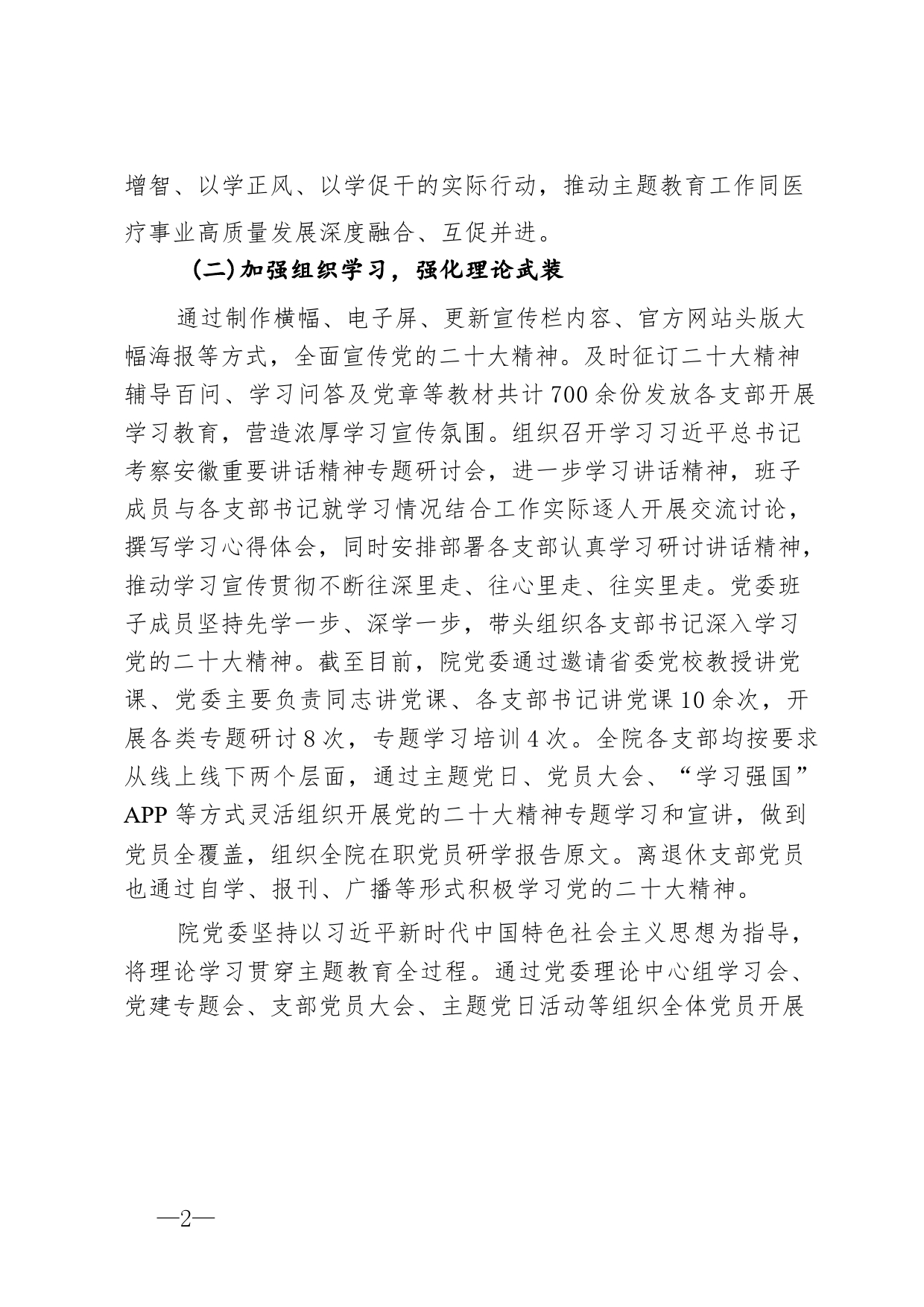 增智、以学正风、以学促干的实际行动，推动主题教育工作同医疗事业高质量发展深度融合、互促并进。

(二)加强组织学习，强化理论武装

通过制作横幅、电子屏、更新宣传栏内容、官方网站头版大幅海报等方式，全面宣传党的二十大精神。及时征订二十大精神辅导百问、学习问答及党章等教材共计700余份发放各支部开展学习教育，营造浓厚学习宣传氛围。组织召开学习习近平总书记考察安徽重要讲话精神专题研讨会，进一步学习讲话精神，班子成员与各支部书记就学习情况结合工作实际逐人开展交流讨论，撰写学习心得体会，同时安排部署各支部认真学习研讨讲话精神，推动学习宣传贯彻不断往深里走、往心里走、往实里走。党委班子成员坚持先学一步、深学一步，带头组织各支部书记深入学习党的二十大精神。截至目前，院党委通过邀请省委党校教授讲党课、党委主要负责同志讲党课、各支部书记讲党课10余次，开展各类专题研讨8次，专题学习培训4次。全院各支部均按要求从线上线下两个层面，通过主题党日、党员大会、“学习强国”APP等方式灵活组织开展党的二十大精神专题学习和宣讲，做到党员全覆盖，组织全院在职党员研学报告原文。离退休支部党员也通过自学、报刊、广播等形式积极学习党的二十大精神。

院党委坚持以习近平新时代中国特色社会主义思想为指导，将理论学习贯穿主题教育全过程。通过党委理论中心组学习会、党建专题会、支部党员大会、主题党日活动等组织全体党员开展

—2—